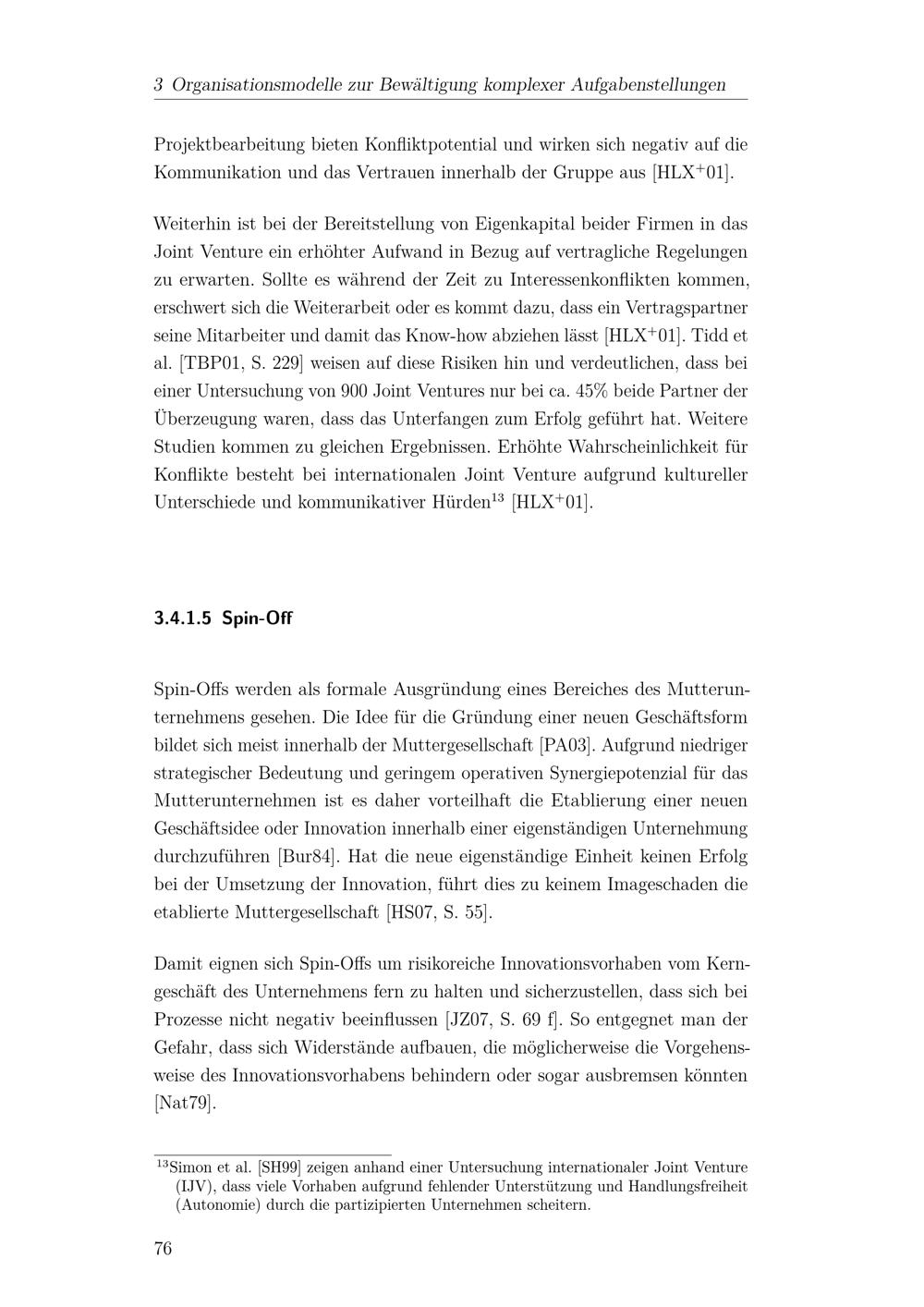 3 Organisationsmodelle zur Bewältigung komplexer Aufgabenstellungen

Projektbearbeitung bieten Konfliktpotential und wirken sich negativ auf die Kommunikation und das Vertrauen innerhalb der Gruppe aus [HLX$^+$01].

Weiterhin ist bei der Bereitstellung von Eigenkapital beider Firmen in das Joint Venture ein erhöhter Aufwand in Bezug auf vertragliche Regelungen zu erwarten. Sollte es während der Zeit zu Interessenkonflikten kommen, erschwert sich die Weiterarbeit oder es kommt dazu, dass ein Vertragspartner seine Mitarbeiter und damit das Know-how abziehen lässt [HLX$^+$01]. Tidd et al. [TBP01, S. 229] weisen auf diese Risiken hin und verdeutlichen, dass bei einer Untersuchung von 900 Joint Ventures nur bei ca. 45% beide Partner der Überzeugung waren, dass das Unterfangen zum Erfolg geführt hat. Weitere Studien kommen zu gleichen Ergebnissen. Erhöhte Wahrscheinlichkeit für Konflikte besteht bei internationalen Joint Venture aufgrund kultureller Unterschiede und kommunikativer Hürden$^{13}$ [HLX$^+$01].

3.4.1.5 Spin-Off

Spin-Offs werden als formale Ausgründung eines Bereiches des Mutterunternehmens gesehen. Die Idee für die Gründung einer neuen Geschäftsform bildet sich meist innerhalb der Muttergesellschaft [PA03]. Aufgrund niedriger strategischer Bedeutung und geringem operativen Synergiepotenzial für das Mutterunternehmen ist es daher vorteilhaft die Etablierung einer neuen Geschäftsidee oder Innovation innerhalb einer eigenständigen Unternehmung durchzuführen [Bur84]. Hat die neue eigenständige Einheit keinen Erfolg bei der Umsetzung der Innovation, führt dies zu keinem Imageschaden die etablierte Muttergesellschaft [HS07, S. 55].

Damit eignen sich Spin-Offs um risikoreiche Innovationsvorhaben vom Kerngeschäft des Unternehmens fern zu halten und sicherzustellen, dass sich bei Prozesse nicht negativ beeinflussen [JZ07, S. 69 f]. So entgegnet man der Gefahr, dass sich Widerstände aufbauen, die möglicherweise die Vorgehensweise des Innovationsvorhabens behindern oder sogar ausbremsen könnten [Nat79].

$^{13}$Simon et al. [SH99] zeigen anhand einer Untersuchung internationaler Joint Venture (IJV), dass viele Vorhaben aufgrund fehlender Unterstützung und Handlungsfreiheit (Autonomie) durch die partizipierten Unternehmen scheitern.

76